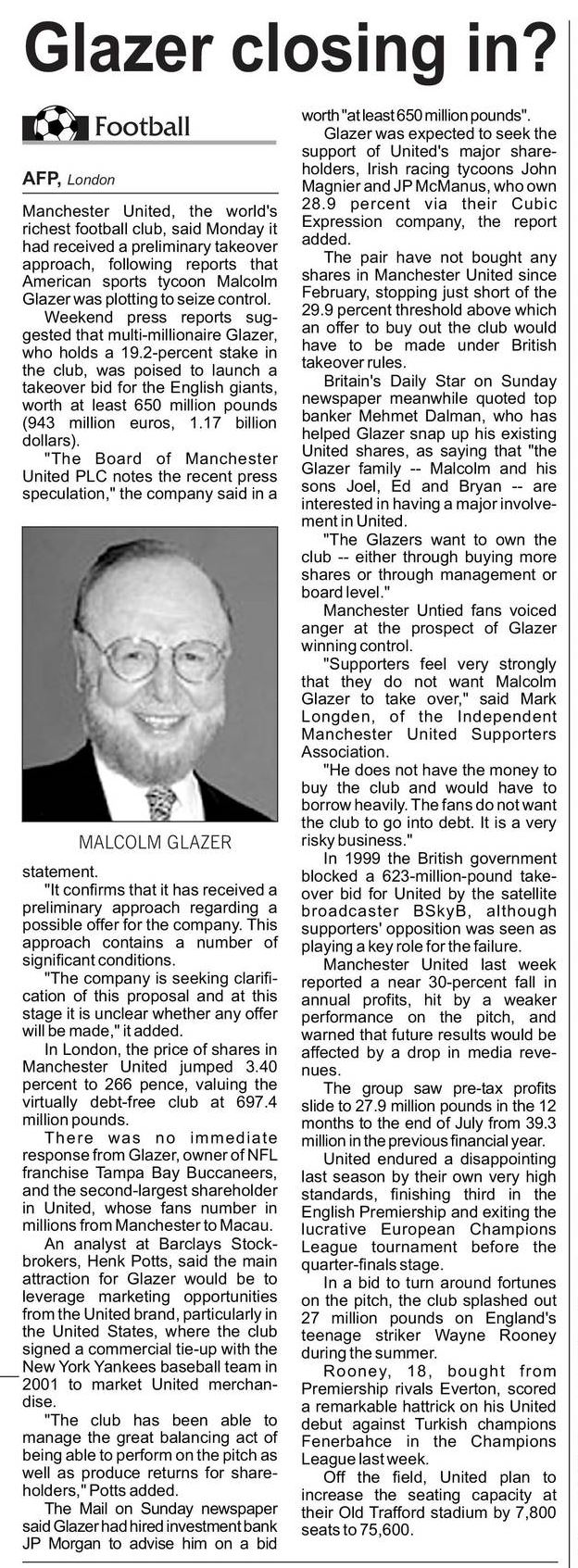 Glazer closing in?

Football

AFP, London

Manchester United, the world's richest football club, said Monday it had received a preliminary takeover approach, following reports that American sports tycoon Malcolm Glazer was plotting to seize control.

Weekend press reports suggested that multi-millionaire Glazer, who holds a 19.2-percent stake in the club, was poised to launch a takeover bid for the English giants, worth at least 650 million pounds (943 million euros, 1.17 billion dollars).

"The Board of Manchester United PLC notes the recent press speculation," the company said in a

MALCOLM GLAZER

statement.

"It confirms that it has received a preliminary approach regarding a possible offer for the company. This approach contains a number of significant conditions.

"The company is seeking clarification of this proposal and at this stage it is unclear whether any offer will be made," it added.

In London, the price of shares in Manchester United jumped 3.40 percent to 266 pence, valuing the virtually debt-free club at 697.4 million pounds.

There was no immediate response from Glazer, owner of NFL franchise Tampa Bay Buccaneers, and the second-largest shareholder in United, whose fans number in millions from Manchester to Macau.

An analyst at Barclays Stockbrokers, Henk Potts, said the main attraction for Glazer would be to leverage marketing opportunities from the United brand, particularly in the United States, where the club signed a commercial tie-up with the New York Yankees baseball team in 2001 to market United merchandise.

"The club has been able to manage the great balancing act of being able to perform on the pitch as well as produce returns for shareholders," Potts added.

The Mail on Sunday newspaper said Glazer had hired investment bank JP Morgan to advise him on a bid worth "at least 650 million pounds".

Glazer was expected to seek the support of United's major shareholders, Irish racing tycoons John Magnier and JP McManus, who own 28.9 percent via their Cubic Expression company, the report added.

The pair have not bought any shares in Manchester United since February, stopping just short of the 29.9 percent threshold above which an offer to buy out the club would have to be made under British takeover rules.

Britain's Daily Star on Sunday newspaper meanwhile quoted top banker Mehmet Dalman, who has helped Glazer snap up his existing United shares, as saying that "the Glazer family -- Malcolm and his sons Joel, Ed and Bryan -- are interested in having a major involvement in United.

"The Glazers want to own the club -- either through buying more shares or through management or board level."

Manchester Untied fans voiced anger at the prospect of Glazer winning control.

"Supporters feel very strongly that they do not want Malcolm Glazer to take over," said Mark Longden, of the Independent Manchester United Supporters Association.

"He does not have the money to buy the club and would have to borrow heavily. The fans do not want the club to go into debt. It is a very risky business."

In 1999 the British government blocked a 623-million-pound takeover bid for United by the satellite broadcaster BSkyB, although supporters' opposition was seen as playing a key role for the failure.

Manchester United last week reported a near 30-percent fall in annual profits, hit by a weaker performance on the pitch, and warned that future results would be affected by a drop in media revenues.

The group saw pre-tax profits slide to 27.9 million pounds in the 12 months to the end of July from 39.3 million in the previous financial year.

United endured a disappointing last season by their own very high standards, finishing third in the English Premiership and exiting the lucrative European Champions League tournament before the quarter-finals stage.

In a bid to turn around fortunes on the pitch, the club splashed out 27 million pounds on England's teenage striker Wayne Rooney during the summer.

Rooney, 18, bought from Premiership rivals Everton, scored a remarkable hattrick on his United debut against Turkish champions Fenerbahce in the Champions League last week.

Off the field, United plan to increase the seating capacity at their Old Trafford stadium by 7,800 seats to 75,600.